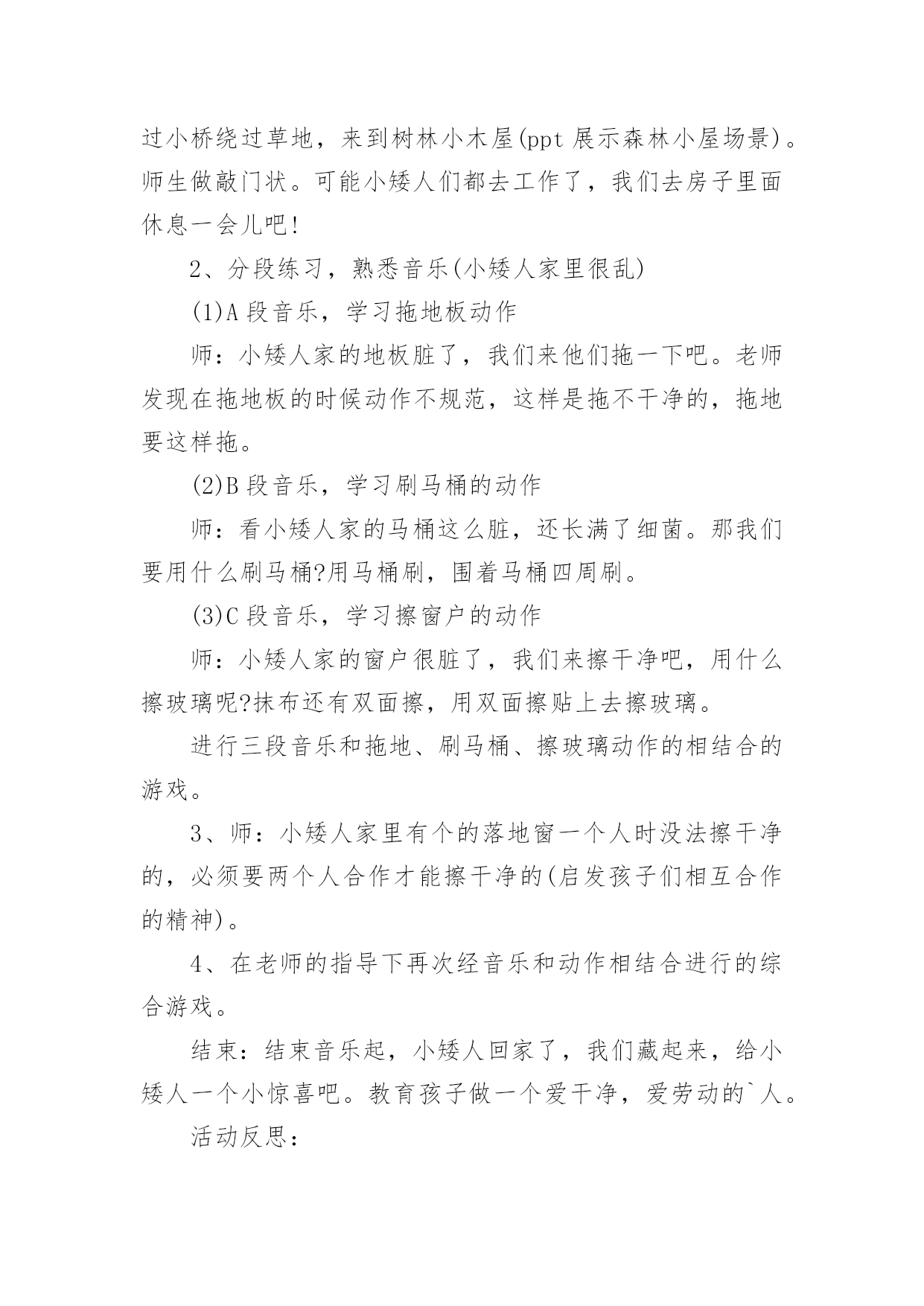 过小桥绕过草地，来到树林小木屋(ppt 展示森林小屋场景)。师生做敲门状。可能小矮人们都去工作了，我们去房子里面休息一会儿吧!

2、分段练习，熟悉音乐(小矮人家里很乱)

(1)A 段音乐，学习拖地板动作

师：小矮人家的地板脏了，我们来他们拖一下吧。老师发现在拖地板的时候动作不规范，这样是拖不干净的，拖地要这样拖。

(2)B 段音乐，学习刷马桶的动作

师：看小矮人家的马桶这么脏，还长满了细菌。那我们要用什么刷马桶?用马桶刷，围着马桶四周刷。

(3)C 段音乐，学习擦窗户的动作

师：小矮人家的窗户很脏了，我们来擦干净吧，用什么擦玻璃呢?抹布还有双面擦，用双面擦贴上去擦玻璃。

进行三段音乐和拖地、刷马桶、擦玻璃动作的相结合的游戏。

3、师：小矮人家里有个的落地窗一个人时没法擦干净的，必须要两个人合作才能擦干净的(启发孩子们相互合作的精神)。

4、在老师的指导下再次经音乐和动作相结合进行的综合游戏。

结束：结束音乐起，小矮人回家了，我们藏起来，给小矮人一个小惊喜吧。教育孩子做一个爱干净，爱劳动的`人。

活动反思：